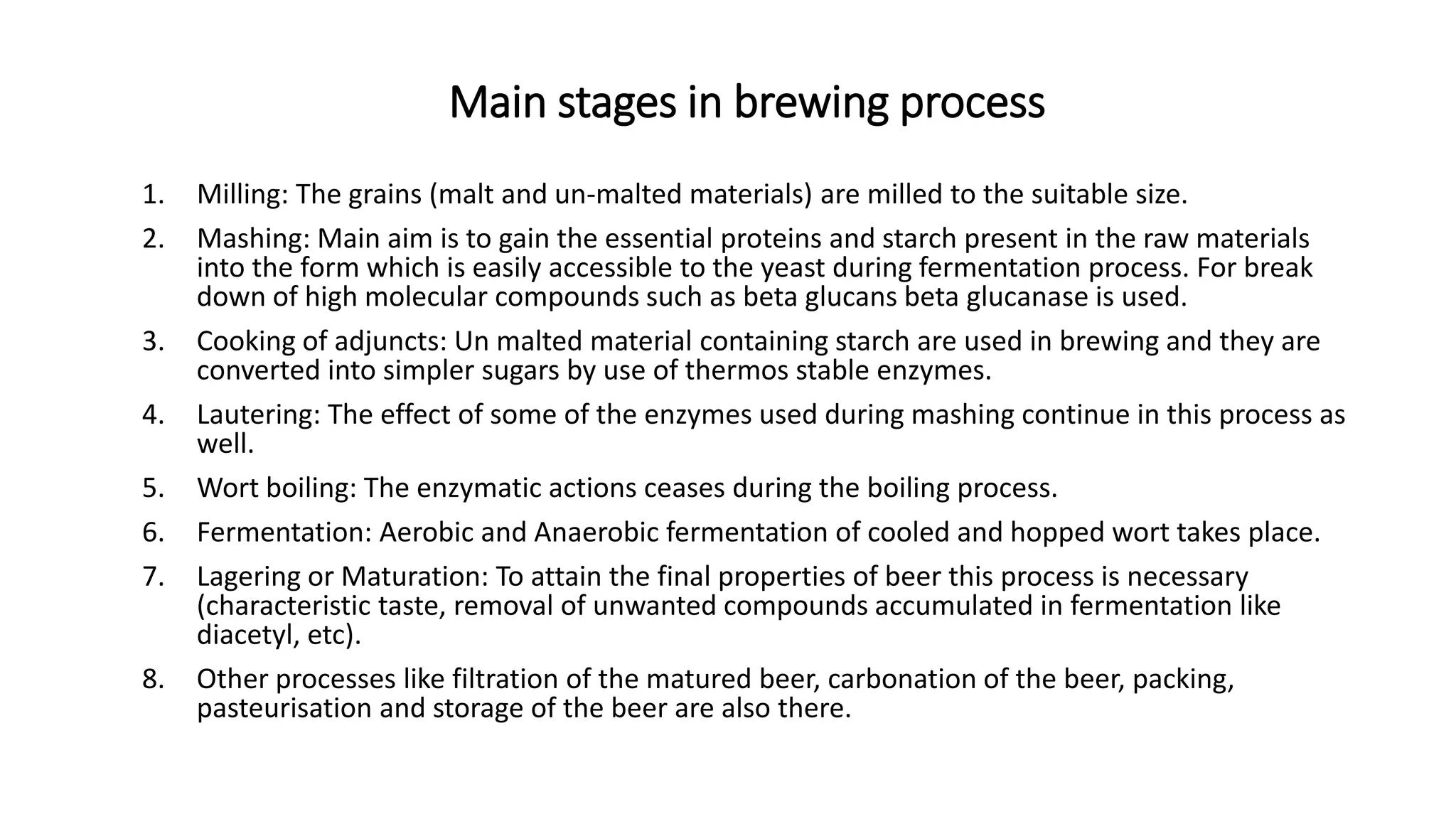 Main stages in brewing process

1. Milling: The grains (malt and un-malted materials) are milled to the suitable size.
2. Mashing: Main aim is to gain the essential proteins and starch present in the raw materials into the form which is easily accessible to the yeast during fermentation process. For break down of high molecular compounds such as beta glucans beta glucanase is used.
3. Cooking of adjuncts: Un malted material containing starch are used in brewing and they are converted into simpler sugars by use of thermos stable enzymes.
4. Lautering: The effect of some of the enzymes used during mashing continue in this process as well.
5. Wort boiling: The enzymatic actions ceases during the boiling process.
6. Fermentation: Aerobic and Anaerobic fermentation of cooled and hopped wort takes place.
7. Lagering or Maturation: To attain the final properties of beer this process is necessary (characteristic taste, removal of unwanted compounds accumulated in fermentation like diacetyl, etc).
8. Other processes like filtration of the matured beer, carbonation of the beer, packing, pasteurisation and storage of the beer are also there.